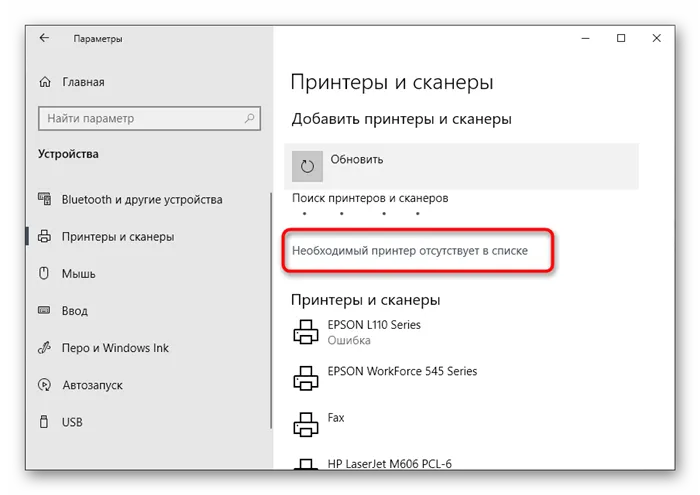 Параметры

Главная

Найти параметр

Устройства

Bluetooth и другие устройства

Принтеры и сканеры

Мышь

Ввод

Перо и Windows Ink

Автозапуск

USB

Принтеры и сканеры

Добавить принтеры и сканеры

Обновить

Поиск принтеров и сканеров

Необходимый принтер отсутствует в списке

Принтеры и сканеры

EPSON L110 Series
Ошибка

EPSON WorkForce 545 Series

Fax

HP LaserJet M606 PCL-6